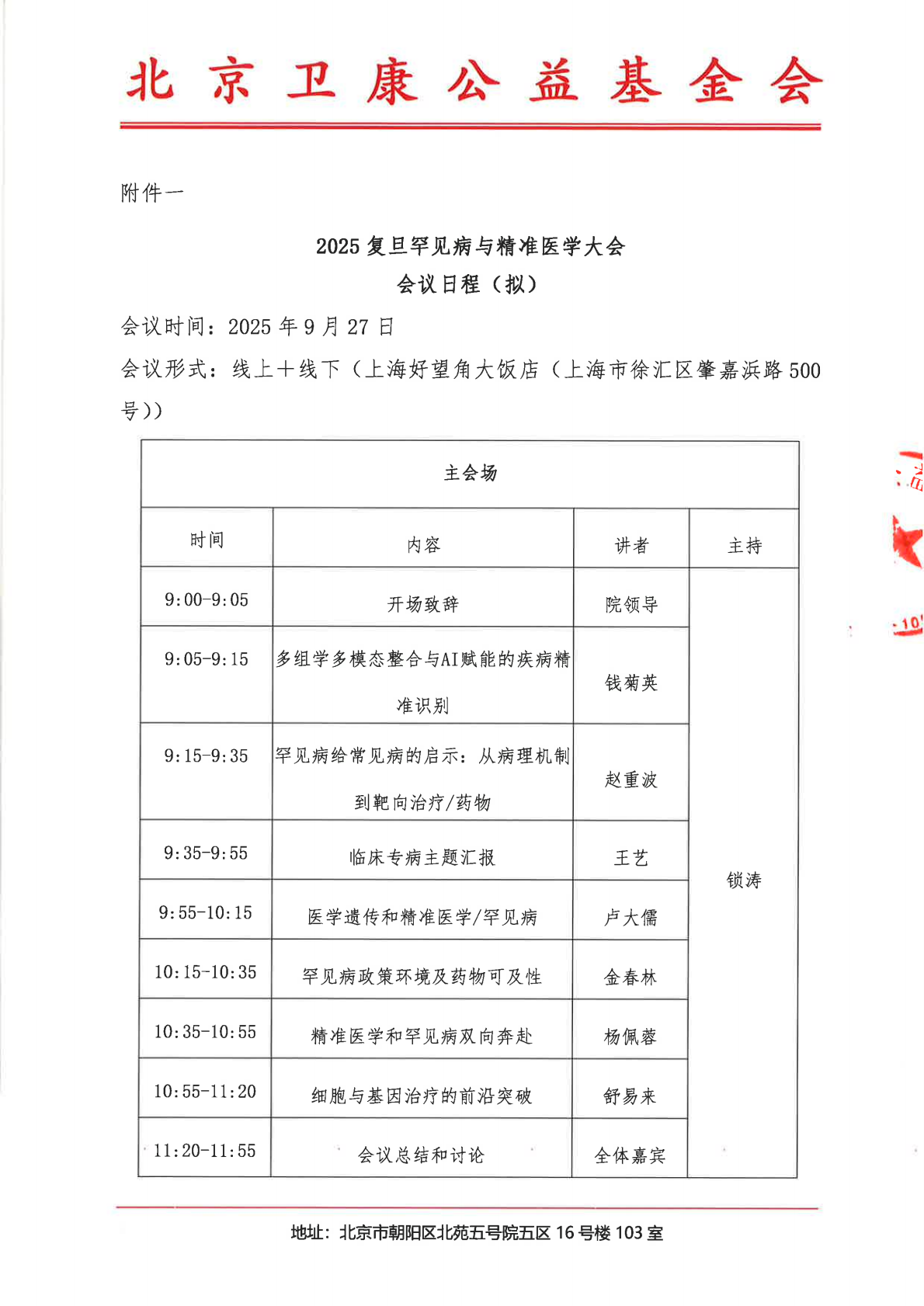 北京卫康公益基金会

附件一

2025 复旦罕见病与精准医学大会
会议日程（拟）

会议时间：2025 年 9 月 27 日

会议形式：线上+线下（上海好望角大饭店（上海市徐汇区肇嘉浜路 500 号））

| 主会场 | | | |
|---|---|---|---|
| 时间 | 内容 | 讲者 | 主持 |
| 9:00-9:05 | 开场致辞 | 院领导 | 锁涛 |
| 9:05-9:15 | 多组学多模态整合与AI赋能的疾病精准识别 | 钱菊英 | |
| 9:15-9:35 | 罕见病给常见病的启示：从病理机制到靶向治疗/药物 | 赵重波 | |
| 9:35-9:55 | 临床专病主题汇报 | 王艺 | |
| 9:55-10:15 | 医学遗传和精准医学/罕见病 | 卢大儒 | |
| 10:15-10:35 | 罕见病政策环境及药物可及性 | 金春林 | |
| 10:35-10:55 | 精准医学和罕见病双向奔赴 | 杨佩蓉 | |
| 10:55-11:20 | 细胞与基因治疗的前沿突破 | 舒易来 | |
| 11:20-11:55 | 会议总结和讨论 | 全体嘉宾 | |

地址：北京市朝阳区北苑五号院五区 16 号楼 103 室